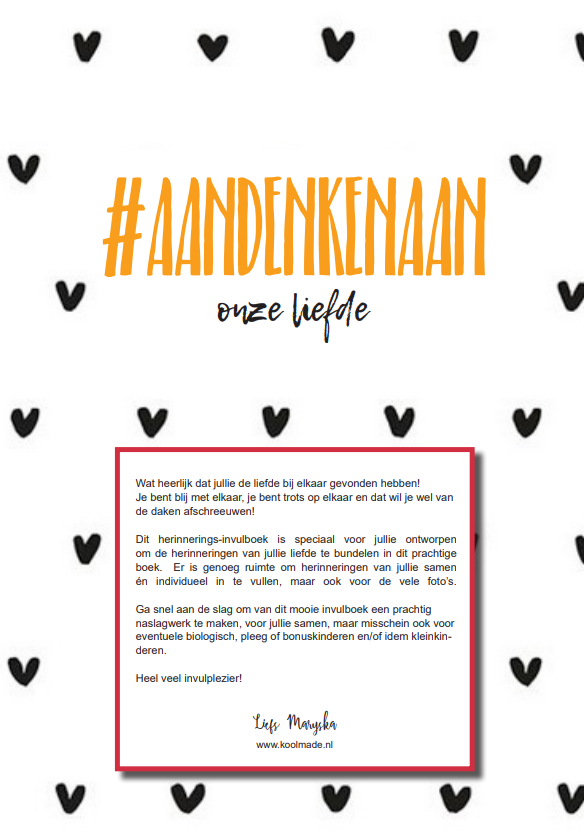 #AANDENKENAAN

onze liefde

Wat heerlijk dat jullie de liefde bij elkaar gevonden hebben! Je bent blij met elkaar, je bent trots op elkaar en dat wil je wel van de daken afschreeuwen!

Dit herinnerings-invulboek is speciaal voor jullie ontworpen om de herinneringen van jullie liefde te bundelen in dit prachtige boek. Er is genoeg ruimte om herinneringen van jullie samen én individueel in te vullen, maar ook voor de vele foto's.

Ga snel aan de slag om van dit mooie invulboek een prachtig naslagwerk te maken, voor jullie samen, maar misschein ook voor eventuele biologisch, pleeg of bonuskinderen en/of idem kleinkinderen.

Heel veel invulplezier!

Liefs Maryska
www.koolmade.nl